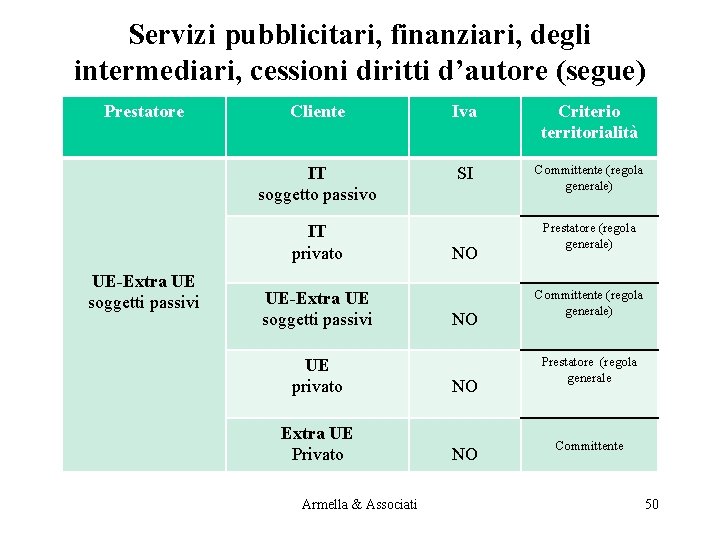 Servizi pubblicitari, finanziari, degli intermediari, cessioni diritti d’autore (segue)

| Prestatore | Cliente | Iva | Criterio territorialità |
|---|---|---|---|
| UE-Extra UE soggetti passivi | IT soggetto passivo | SI | Committente (regola generale) |
| | IT privato | NO | Prestatore (regola generale) |
| | UE-Extra UE soggetti passivi | NO | Committente (regola generale) |
| | UE privato | NO | Prestatore (regola generale |
| | Extra UE Privato | NO | Committente |

Armella & Associati

50